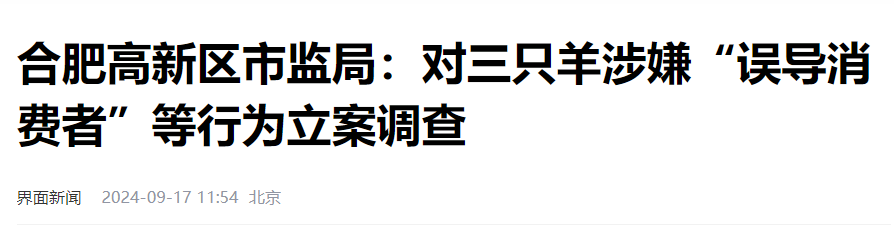 合肥高新区市监局：对三只羊涉嫌“误导消费者”等行为立案调查

界面新闻 2024-09-17 11:54 北京